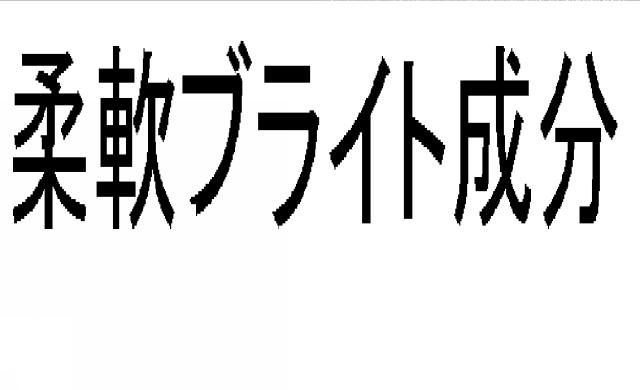 柔軟ブライト成分